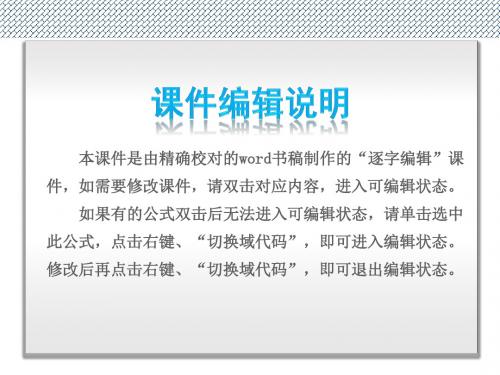 课件编辑说明

本课件是由精确校对的word书稿制作的“逐字编辑”课件，如需要修改课件，请双击对应内容，进入可编辑状态。

如果有的公式双击后无法进入可编辑状态，请单击选中此公式，点击右键、“切换域代码”，即可进入编辑状态。修改后再点击右键、“切换域代码”，即可退出编辑状态。